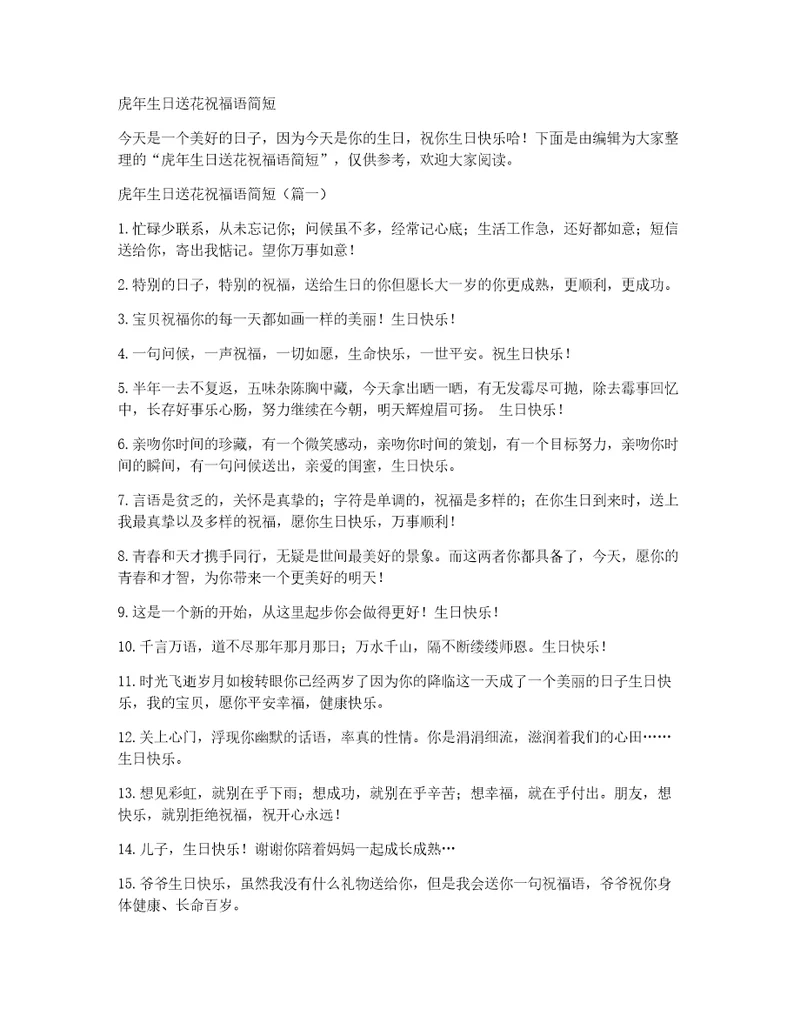 虎年生日送花祝福语简短

今天是一个美好的日子，因为今天是你的生日，祝你生日快乐哈！下面是由编辑为大家整理的“虎年生日送花祝福语简短”，仅供参考，欢迎大家阅读。

虎年生日送花祝福语简短（篇一）

1.忙碌少联系，从未忘记你；问候虽不多，经常记心底；生活工作急，还好都如意；短信送给你，寄出我惦记。望你万事如意！

2.特别的日子，特别的祝福，送给生日的你但愿长大一岁的你更成熟，更顺利，更成功。

3.宝贝祝福你的每一天都如画一样的美丽！生日快乐！

4.一句问候，一声祝福，一切如愿，生命快乐，一世平安。祝生日快乐！

5.半年一去不复返，五味杂陈胸中藏，今天拿出晒一晒，有无发霉尽可抛，除去霉事回忆中，长存好事乐心肠，努力继续在今朝，明天辉煌眉可扬。 生日快乐！

6.亲吻你时间的珍藏，有一个微笑感动，亲吻你时间的策划，有一个目标努力，亲吻你时间的瞬间，有一句问候送出，亲爱的闺蜜，生日快乐。

7.言语是贫乏的，关怀是真挚的；字符是单调的，祝福是多样的；在你生日到来时，送上我最真挚以及多样的祝福，愿你生日快乐，万事顺利！

8.青春和天才携手同行，无疑是世间最美好的景象。而这两者你都具备了，今天，愿你的青春和才智，为你带来一个更美好的明天！

9.这是一个新的开始，从这里起步你会做得更好！生日快乐！

10.千言万语，道不尽那年那月那日；万水千山，隔不断缕缕师恩。生日快乐！

11.时光飞逝岁月如梭转眼你已经两岁了因为你的降临这一天成了一个美丽的日子生日快乐，我的宝贝，愿你平安幸福，健康快乐。

12.关上心门，浮现你幽默的话语，率真的性情。你是涓涓细流，滋润着我们的心田……生日快乐。

13.想见彩虹，就别在乎下雨；想成功，就别在乎辛苦；想幸福，就在乎付出。朋友，想快乐，就别拒绝祝福，祝开心永远！

14.儿子，生日快乐！谢谢你陪着妈妈一起成长成熟…

15.爷爷生日快乐，虽然我没有什么礼物送给你，但是我会送你一句祝福语，爷爷祝你身体健康、长命百岁。